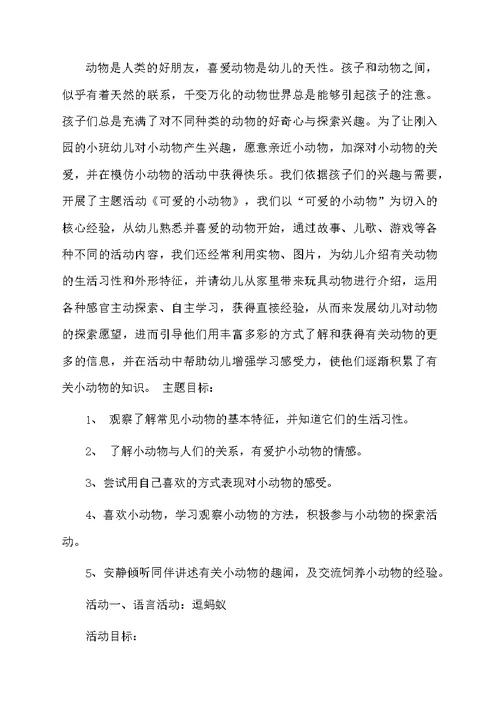 动物是人类的好朋友，喜爱动物是幼儿的天性。孩子和动物之间，似乎有着天然的联系，千变万化的动物世界总是能够引起孩子的注意。孩子们总是充满了对不同种类的动物的好奇心与探索兴趣。为了让刚入园的小班幼儿对小动物产生兴趣，愿意亲近小动物，加深对小动物的关爱，并在模仿小动物的活动中获得快乐。我们依据孩子们的兴趣与需要，开展了主题活动《可爱的小动物》，我们以“可爱的小动物”为切入的核心经验，从幼儿熟悉并喜爱的动物开始，通过故事、儿歌、游戏等各种不同的活动内容，我们还经常利用实物、图片，为幼儿介绍有关动物的生活习性和外形特征，并请幼儿从家里带来玩具动物进行介绍，运用各种感官主动探索、自主学习，获得直接经验，从而来发展幼儿对动物的探索愿望，进而引导他们用丰富多彩的方式了解和获得有关动物的更多的信息，并在活动中帮助幼儿增强学习感受力，使他们逐渐积累了有关小动物的知识。 主题目标：

1、 观察了解常见小动物的基本特征，并知道它们的生活习性。

2、 了解小动物与人们的关系，有爱护小动物的情感。

3、尝试用自己喜欢的方式表现对小动物的感受。

4、喜欢小动物，学习观察小动物的方法，积极参与小动物的探索活动。

5、安静倾听同伴讲述有关小动物的趣闻，及交流饲养小动物的经验。

活动一、语言活动：逗蚂蚁

活动目标：